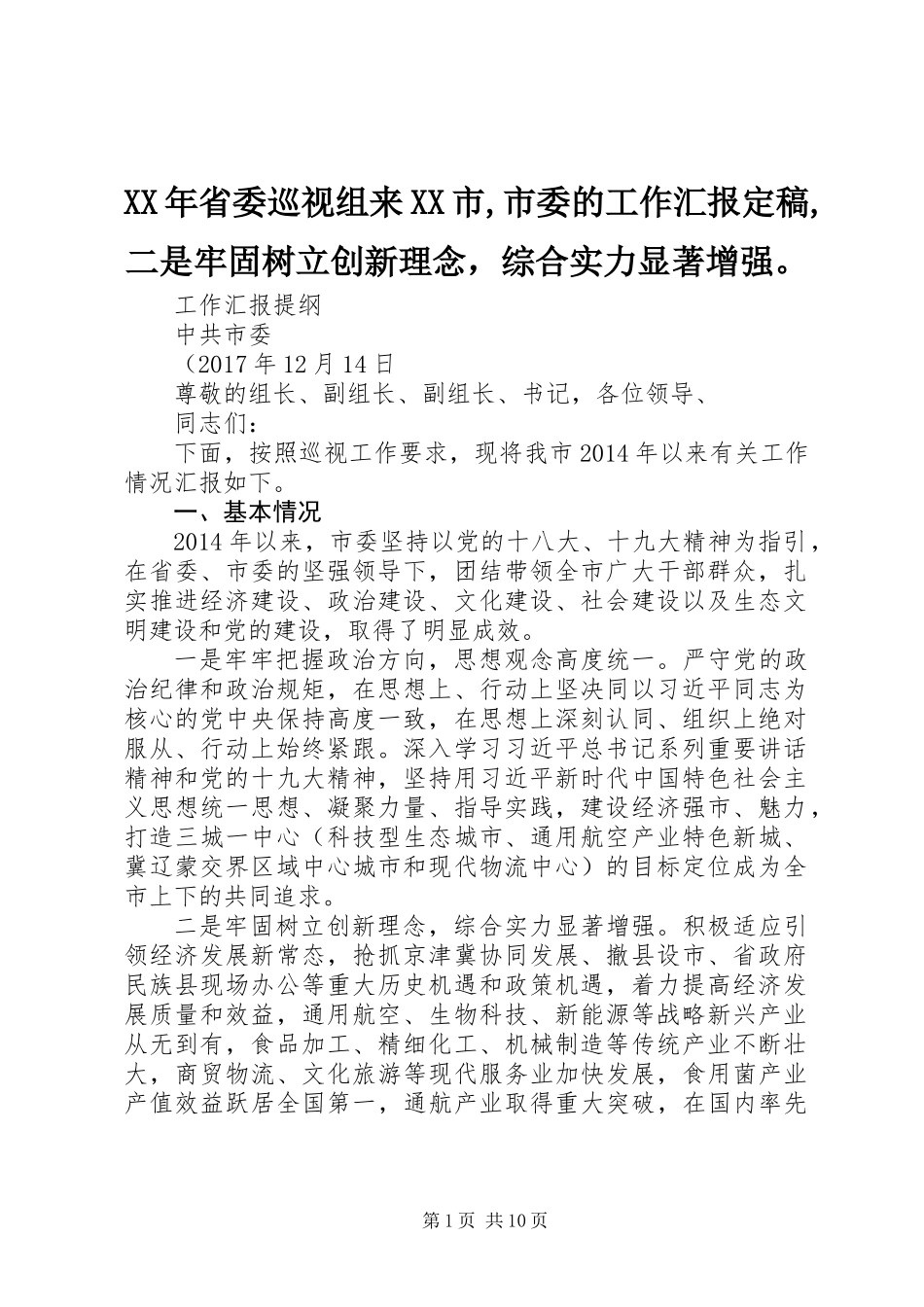 XX年省委巡视组来XX市,市委的工作汇报定稿,二是牢固树立创新理念，综合实力显著增强。

工作汇报提纲

中共市委

（2017年12月14日

尊敬的组长、副组长、副组长、书记，各位领导、

同志们：

下面，按照巡视工作要求，现将我市2014年以来有关工作情况汇报如下。

一、基本情况

2014年以来，市委坚持以党的十八大、十九大精神为指引，在省委、市委的坚强领导下，团结带领全市广大干部群众，扎实推进经济建设、政治建设、文化建设、社会建设以及生态文明建设和党的建设，取得了明显成效。

一是牢牢把握政治方向，思想观念高度统一。严守党的政治纪律和政治规矩，在思想上、行动上坚决同以习近平同志为核心的党中央保持高度一致，在思想上深刻认同、组织上绝对服从、行动上始终紧跟。深入学习习近平总书记系列重要讲话精神和党的十九大精神，坚持用习近平新时代中国特色社会主义思想统一思想、凝聚力量、指导实践，建设经济强市、魅力，打造三城一中心（科技型生态城市、通用航空产业特色新城、冀辽蒙交界区域中心城市和现代物流中心）的目标定位成为全市上下的共同追求。

二是牢固树立创新理念，综合实力显著增强。积极适应引领经济发展新常态，抢抓京津冀协同发展、撤县设市、省政府民族县现场办公等重大历史机遇和政策机遇，着力提高经济发展质量和效益，通用航空、生物科技、新能源等战略新兴产业从无到有，食品加工、精细化工、机械制造等传统产业不断壮大，商贸物流、文化旅游等现代服务业加快发展，食用菌产业产值效益跃居全国第一，通航产业取得重大突破，在国内率先

第1页 共10页